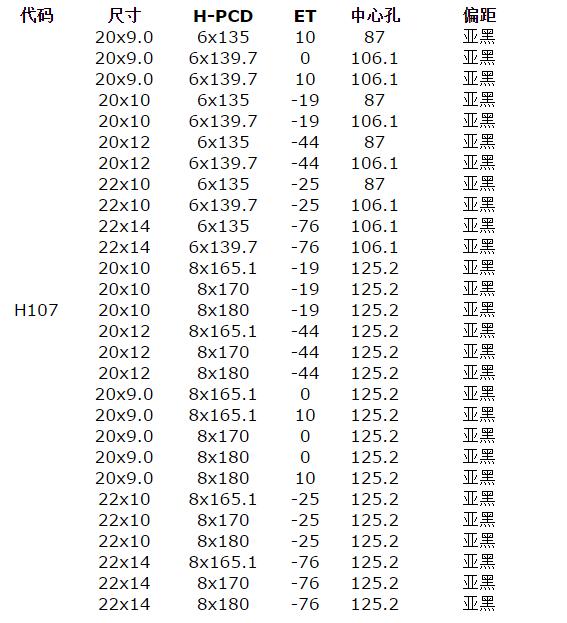 | 代码 | 尺寸 | H-PCD | ET | 中心孔 | 偏距 |
|---|---|---|---|---|---|
| | 20x9.0 | 6x135 | 10 | 87 | 亚黑 |
| | 20x9.0 | 6x139.7 | 0 | 106.1 | 亚黑 |
| | 20x9.0 | 6x139.7 | 10 | 106.1 | 亚黑 |
| | 20x10 | 6x135 | -19 | 87 | 亚黑 |
| | 20x10 | 6x139.7 | -19 | 106.1 | 亚黑 |
| | 20x12 | 6x135 | -44 | 87 | 亚黑 |
| | 20x12 | 6x139.7 | -44 | 106.1 | 亚黑 |
| | 22x10 | 6x135 | -25 | 87 | 亚黑 |
| | 22x10 | 6x139.7 | -25 | 106.1 | 亚黑 |
| | 22x14 | 6x135 | -76 | 106.1 | 亚黑 |
| | 22x14 | 6x139.7 | -76 | 106.1 | 亚黑 |
| | 20x10 | 8x165.1 | -19 | 125.2 | 亚黑 |
| | 20x10 | 8x170 | -19 | 125.2 | 亚黑 |
| H107 | 20x10 | 8x180 | -19 | 125.2 | 亚黑 |
| | 20x12 | 8x165.1 | -44 | 125.2 | 亚黑 |
| | 20x12 | 8x170 | -44 | 125.2 | 亚黑 |
| | 20x12 | 8x180 | -44 | 125.2 | 亚黑 |
| | 20x9.0 | 8x165.1 | 0 | 125.2 | 亚黑 |
| | 20x9.0 | 8x165.1 | 10 | 125.2 | 亚黑 |
| | 20x9.0 | 8x170 | 0 | 125.2 | 亚黑 |
| | 20x9.0 | 8x180 | 0 | 125.2 | 亚黑 |
| | 20x9.0 | 8x180 | 10 | 125.2 | 亚黑 |
| | 22x10 | 8x165.1 | -25 | 125.2 | 亚黑 |
| | 22x10 | 8x170 | -25 | 125.2 | 亚黑 |
| | 22x10 | 8x180 | -25 | 125.2 | 亚黑 |
| | 22x14 | 8x165.1 | -76 | 125.2 | 亚黑 |
| | 22x14 | 8x170 | -76 | 125.2 | 亚黑 |
| | 22x14 | 8x180 | -76 | 125.2 | 亚黑 |